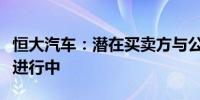 恒大汽车：潜在买卖方与公
进行中